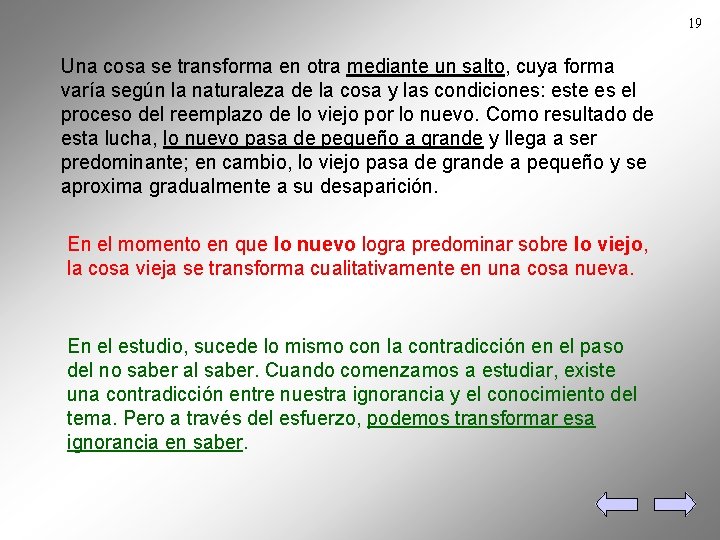 19

Una cosa se transforma en otra mediante un salto, cuya forma varía según la naturaleza de la cosa y las condiciones: este es el proceso del reemplazo de lo viejo por lo nuevo. Como resultado de esta lucha, lo nuevo pasa de pequeño a grande y llega a ser predominante; en cambio, lo viejo pasa de grande a pequeño y se aproxima gradualmente a su desaparición.

En el momento en que lo nuevo logra predominar sobre lo viejo, la cosa vieja se transforma cualitativamente en una cosa nueva.

En el estudio, sucede lo mismo con la contradicción en el paso del no saber al saber. Cuando comenzamos a estudiar, existe una contradicción entre nuestra ignorancia y el conocimiento del tema. Pero a través del esfuerzo, podemos transformar esa ignorancia en saber.